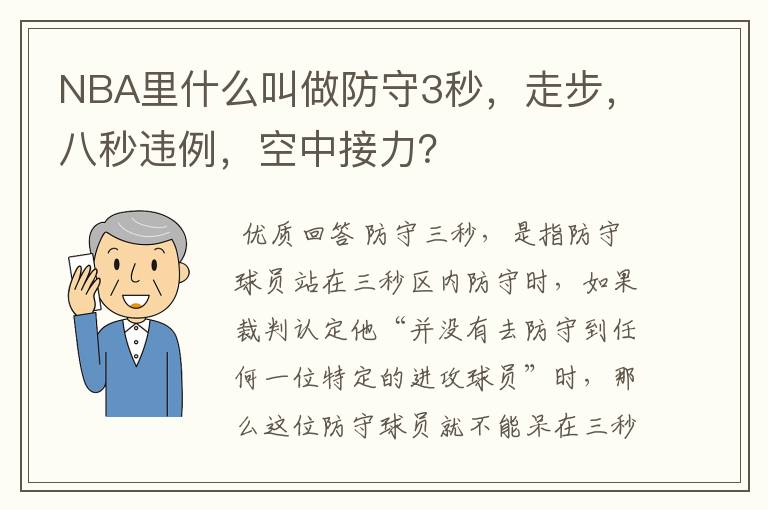 NBA里什么叫做防守3秒，走步，八秒违例，空中接力?

优质回答 防守三秒，是指防守球员站在三秒区内防守时，如果裁判认定他“并没有去防守到任何一位特定的进攻球员”时，那么这位防守球员就不能呆在三秒